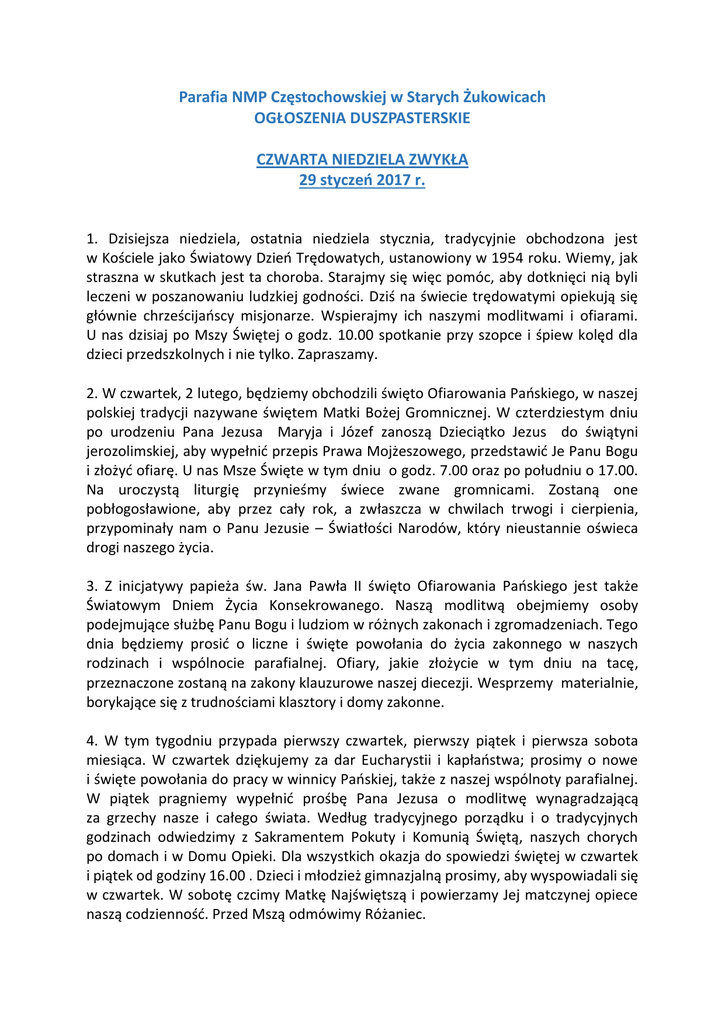 Parafia NMP Częstochowskiej w Starych Żukowicach
OGŁOSZENIA DUSZPASTERSKIE

CZWARTA NIEDZIELA ZWYKŁA
29 styczeń 2017 r.

1. Dzisiejsza niedziela, ostatnia niedziela stycznia, tradycyjnie obchodzona jest w Kościele jako Światowy Dzień Trędowatych, ustanowiony w 1954 roku. Wiemy, jak straszna w skutkach jest ta choroba. Starajmy się więc pomóc, aby dotknięci nią byli leczeni w poszanowaniu ludzkiej godności. Dziś na świecie trędowatymi opiekują się głównie chrześcijańscy misjonarze. Wspierajmy ich naszymi modlitwami i ofiarami. U nas dzisiaj po Mszy Świętej o godz. 10.00 spotkanie przy szopce i śpiew kolęd dla dzieci przedszkolnych i nie tylko. Zapraszamy.

2. W czwartek, 2 lutego, będziemy obchodzili święto Ofiarowania Pańskiego, w naszej polskiej tradycji nazywane świętem Matki Bożej Gromnicznej. W czterdziestym dniu po urodzeniu Pana Jezusa Maryja i Józef zanoszą Dzieciątko Jezus do świątyni jerozolimskiej, aby wypełnić przepis Prawa Mojżeszowego, przedstawić Je Panu Bogu i złożyć ofiarę. U nas Msze Święte w tym dniu o godz. 7.00 oraz po południu o 17.00. Na uroczystą liturgię przynieśmy świece zwane gromnicami. Zostaną one pobłogosławione, aby przez cały rok, a zwłaszcza w chwilach trwogi i cierpienia, przypominały nam o Panu Jezusie – Światłości Narodów, który nieustannie oświeca drogi naszego życia.

3. Z inicjatywy papieża św. Jana Pawła II święto Ofiarowania Pańskiego jest także Światowym Dniem Życia Konsekrowanego. Naszą modlitwą obejmiemy osoby podejmujące służbę Panu Bogu i ludziom w różnych zakonach i zgromadzeniach. Tego dnia będziemy prosić o liczne i święte powołania do życia zakonnego w naszych rodzinach i wspólnocie parafialnej. Ofiary, jakie złożycie w tym dniu na tacę, przeznaczone zostaną na zakony klauzurowe naszej diecezji. Wesprzemy materialnie, borykające się z trudnościami klasztory i domy zakonne.

4. W tym tygodniu przypada pierwszy czwartek, pierwszy piątek i pierwsza sobota miesiąca. W czwartek dziękujemy za dar Eucharystii i kapłaństwa; prosimy o nowe i święte powołania do pracy w winnicy Pańskiej, także z naszej wspólnoty parafialnej. W piątek pragniemy wypełnić prośbę Pana Jezusa o modlitwę wynagradzającą za grzechy nasze i całego świata. Według tradycyjnego porządku i o tradycyjnych godzinach odwiedzimy z Sakramentem Pokuty i Komunią Świętą, naszych chorych po domach i w Domu Opieki. Dla wszystkich okazja do spowiedzi świętej w czwartek i piątek od godziny 16.00 . Dzieci i młodzież gimnazjalną prosimy, aby wyspowiadali się w czwartek. W sobotę czcimy Matkę Najświętszą i powierzamy Jej matczynej opiece naszą codzienność. Przed Mszą odmówimy Różaniec.